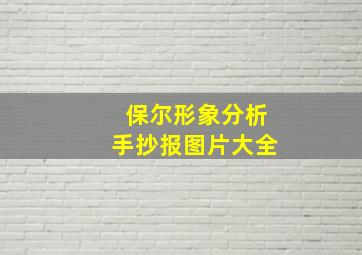 保尔形象分析
手抄报图片大全